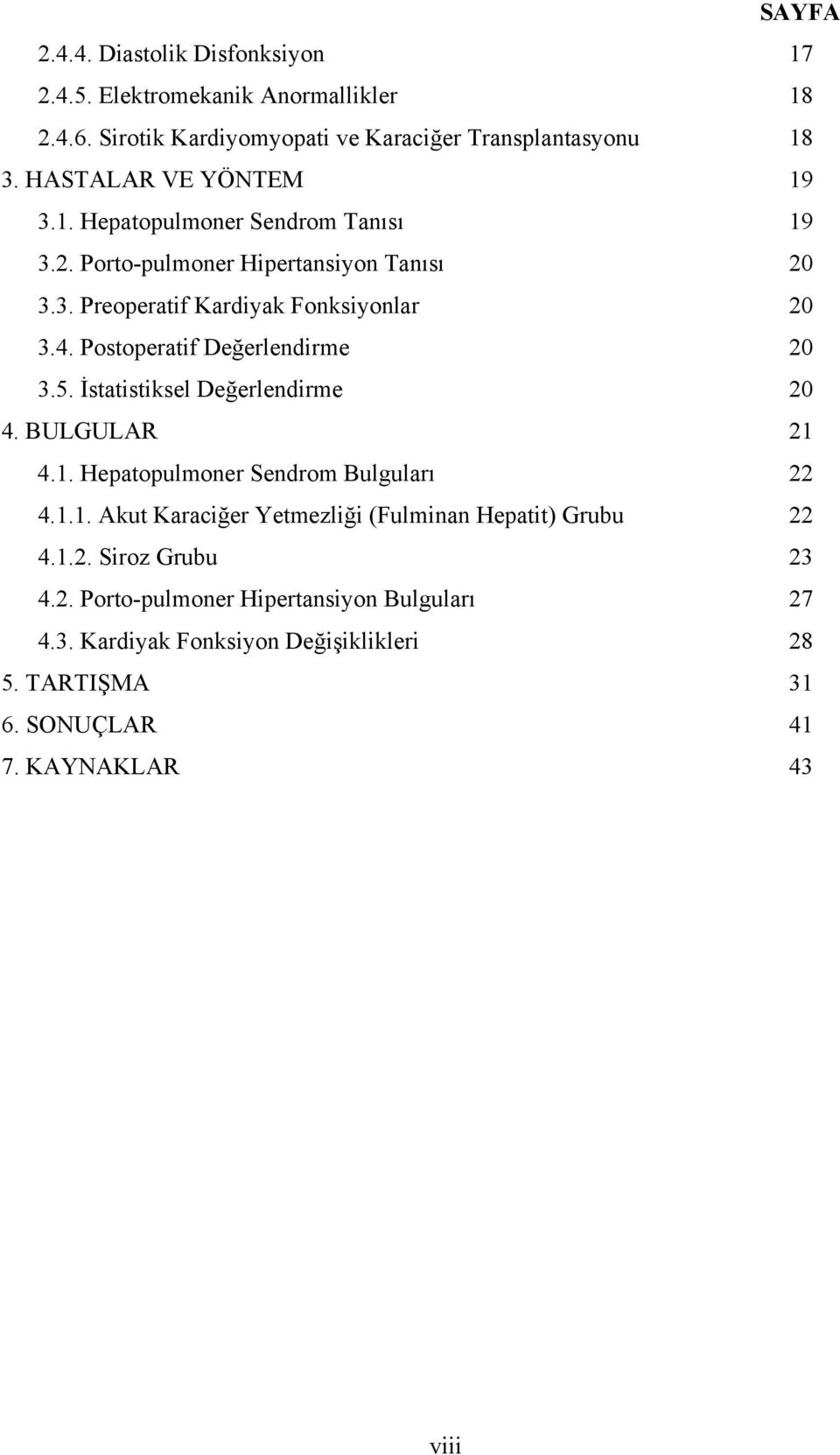 SAYFA

2.4.4. Diastolik Disfonksiyon 17

2.4.5. Elektromekanik Anormallikler 18

2.4.6. Sirotik Kardiyomyopati ve Karaciğer Transplantasyonu 18

3. HASTALAR VE YÖNTEM 19

3.1. Hepatopulmoner Sendrom Tanısı 19

3.2. Porto-pulmoner Hipertansiyon Tanısı 20

3.3. Preoperatif Kardiyak Fonksiyonlar 20

3.4. Postoperatif Değerlendirme 20

3.5. İstatistiksel Değerlendirme 20

4. BULGULAR 21

4.1. Hepatopulmoner Sendrom Bulguları 22

4.1.1. Akut Karaciğer Yetmezliği (Fulminan Hepatit) Grubu 22

4.1.2. Siroz Grubu 23

4.2. Porto-pulmoner Hipertansiyon Bulguları 27

4.3. Kardiyak Fonksiyon Değişiklikleri 28

5. TARTIŞMA 31

6. SONUÇLAR 41

7. KAYNAKLAR 43

viii